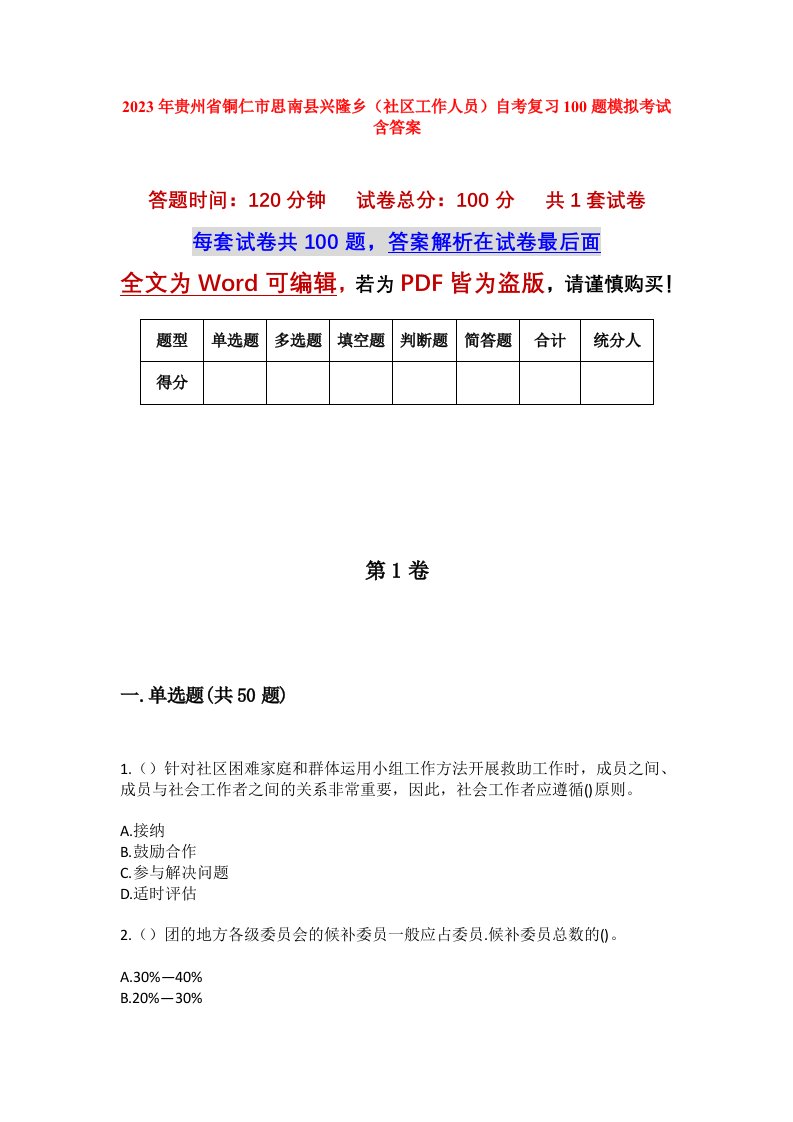 2023年贵州省铜仁市思南县兴隆乡（社区工作人员）自考复习100题模拟考试含答案

答题时间：120分钟　试卷总分：100分　共1套试卷

每套试卷共100题，答案解析在试卷最后面

全文为Word可编辑，若为PDF皆为盗版，请谨慎购买！

| 题型 | 单选题 | 多选题 | 填空题 | 判断题 | 简答题 | 合计 | 统分人 |
|---|---|---|---|---|---|---|---|
| 得分 | | | | | | | |

第1卷

一.单选题(共50题)

1.（）针对社区困难家庭和群体运用小组工作方法开展救助工作时，成员之间、成员与社会工作者之间的关系非常重要，因此，社会工作者应遵循()原则。

A.接纳
B.鼓励合作
C.参与解决问题
D.适时评估

2.（）团的地方各级委员会的候补委员一般应占委员.候补委员总数的()。

A.30%—40%
B.20%—30%